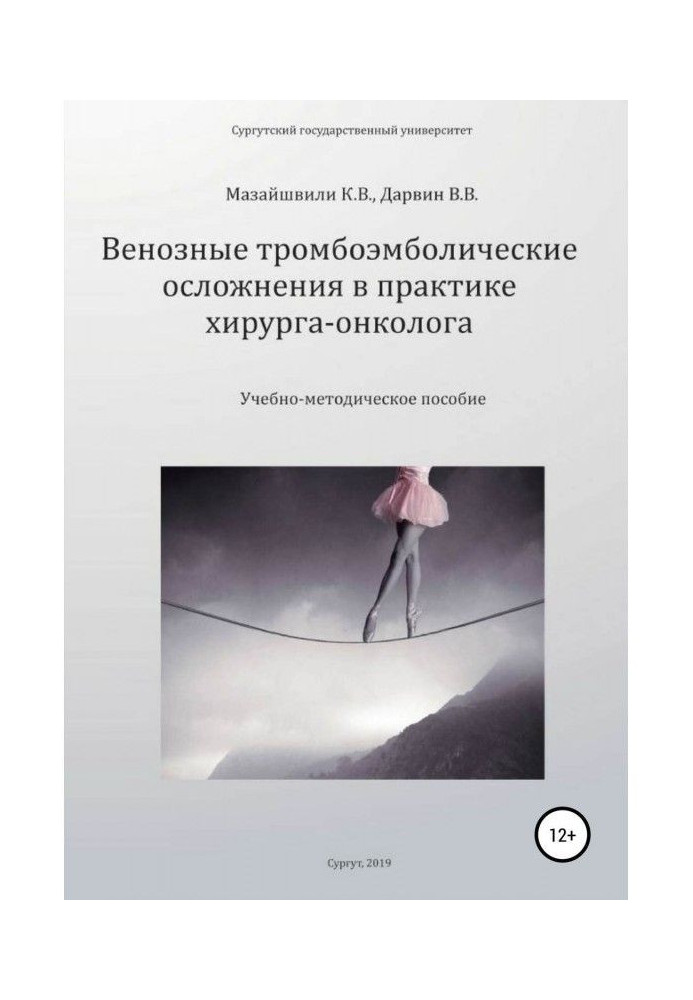 Сургутский государственный университет

Мазайшвили К.В., Дарвин В.В.

Венозные тромбоэмболические осложнения в практике хирурга-онколога

Учебно-методическое пособие

12+

Сургут, 2019